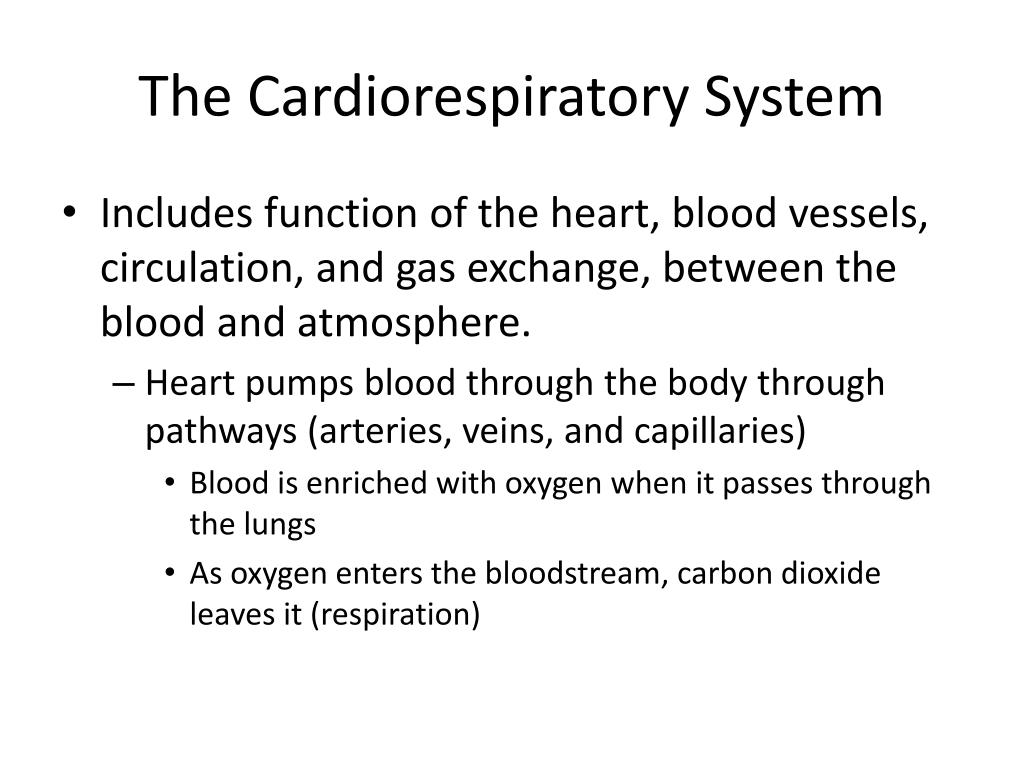 The Cardiorespiratory System

• Includes function of the heart, blood vessels, circulation, and gas exchange, between the blood and atmosphere.

– Heart pumps blood through the body through pathways (arteries, veins, and capillaries)

• Blood is enriched with oxygen when it passes through the lungs

• As oxygen enters the bloodstream, carbon dioxide leaves it (respiration)